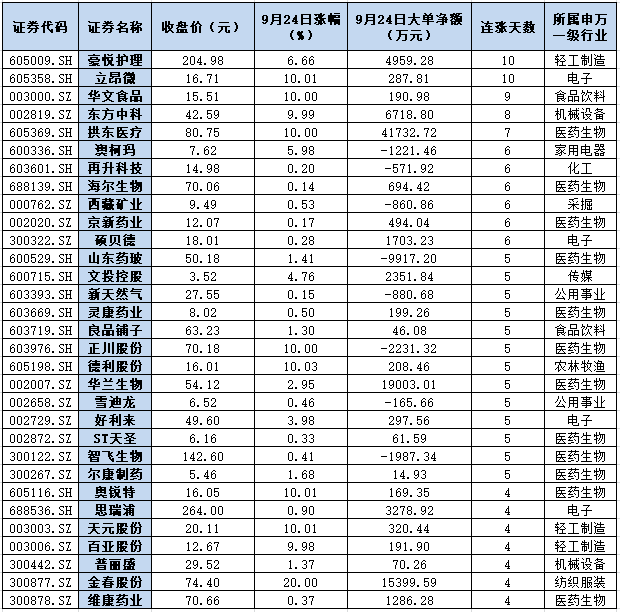 | 证券代码 | 证券名称 | 收盘价（元） | 9月24日涨幅（%） | 9月24日大单净额（万元） | 连涨天数 | 所属申万一级行业 |
|---|---|---|---|---|---|---|
| 605009.SH | 豪悦护理 | 204.98 | 6.66 | 4959.28 | 10 | 轻工制造 |
| 605358.SH | 立昂微 | 16.71 | 10.01 | 287.81 | 10 | 电子 |
| 003000.SZ | 华文食品 | 15.51 | 10.00 | 190.98 | 9 | 食品饮料 |
| 002819.SZ | 东方中科 | 42.59 | 9.99 | 6718.80 | 8 | 机械设备 |
| 605369.SH | 拱东医疗 | 80.75 | 10.00 | 41732.72 | 7 | 医药生物 |
| 600336.SH | 澳柯玛 | 7.62 | 5.98 | -1221.46 | 6 | 家用电器 |
| 603601.SH | 再升科技 | 14.98 | 0.20 | -571.92 | 6 | 化工 |
| 688139.SH | 海尔生物 | 70.06 | 0.14 | 694.42 | 6 | 医药生物 |
| 000762.SZ | 西藏矿业 | 9.49 | 0.53 | -860.86 | 6 | 采掘 |
| 002020.SZ | 京新药业 | 12.07 | 0.17 | 494.04 | 6 | 医药生物 |
| 300322.SZ | 硕贝德 | 18.01 | 0.28 | 1703.23 | 6 | 电子 |
| 600529.SH | 山东药玻 | 50.18 | 1.41 | -9917.20 | 5 | 医药生物 |
| 600715.SH | 文投控股 | 3.52 | 4.76 | 2351.84 | 5 | 传媒 |
| 603393.SH | 新天然气 | 27.55 | 0.15 | -880.68 | 5 | 公用事业 |
| 603669.SH | 灵康药业 | 8.02 | 0.50 | 199.26 | 5 | 医药生物 |
| 603719.SH | 良品铺子 | 63.23 | 1.30 | 46.08 | 5 | 食品饮料 |
| 603976.SH | 正川股份 | 70.18 | 10.00 | -2231.32 | 5 | 医药生物 |
| 605198.SH | 德利股份 | 16.01 | 10.03 | 208.46 | 5 | 农林牧渔 |
| 002007.SZ | 华兰生物 | 54.12 | 2.95 | 19003.01 | 5 | 医药生物 |
| 002658.SZ | 雪迪龙 | 6.52 | 0.46 | -165.66 | 5 | 公用事业 |
| 002729.SZ | 好利来 | 49.60 | 3.98 | 297.56 | 5 | 电子 |
| 002872.SZ | ST天圣 | 6.16 | 0.33 | 61.59 | 5 | 医药生物 |
| 300122.SZ | 智飞生物 | 142.60 | 0.41 | -1987.34 | 5 | 医药生物 |
| 300267.SZ | 尔康制药 | 5.46 | 1.68 | 14.93 | 5 | 医药生物 |
| 605116.SH | 奥锐特 | 16.05 | 10.01 | 169.35 | 4 | 医药生物 |
| 688536.SH | 思瑞浦 | 264.00 | 0.90 | 3278.92 | 4 | 电子 |
| 003003.SZ | 天元股份 | 20.11 | 10.01 | 320.44 | 4 | 轻工制造 |
| 003006.SZ | 百亚股份 | 12.67 | 9.98 | 191.90 | 4 | 轻工制造 |
| 300442.SZ | 普丽盛 | 29.52 | 1.37 | 70.26 | 4 | 机械设备 |
| 300877.SZ | 金春股份 | 74.40 | 20.00 | 15399.59 | 4 | 纺织服装 |
| 300878.SZ | 维康药业 | 70.66 | 0.37 | 1286.28 | 4 | 医药生物 |